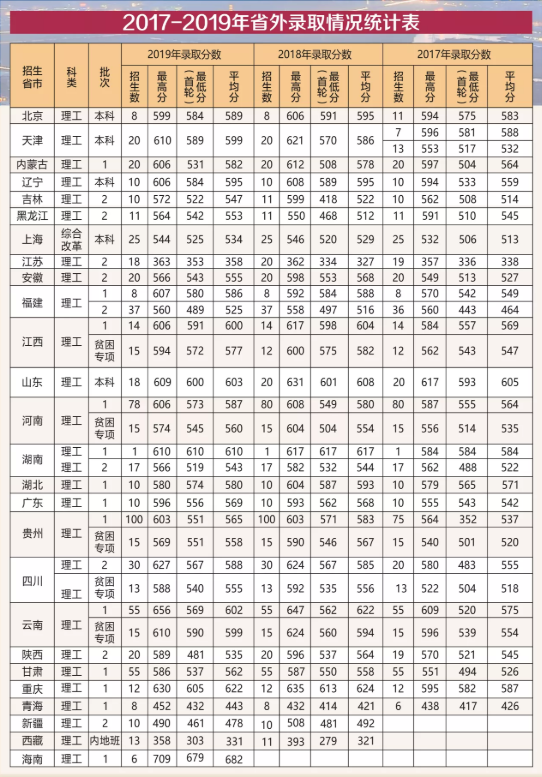 2017-2019年省外录取情况统计表

| 招生省市 | 科类 | 批次 | 2019年录取分数 招生数 | 最高分 | 最低分（首轮） | 平均分 | 2018年录取分数 招生数 | 最高分 | 最低分（首轮） | 平均分 | 2017年录取分数 招生数 | 最高分 | 最低分（首轮） | 平均分 |
|---|---|---|---|---|---|---|---|---|---|---|---|---|---|---|
| 北京 | 理工 | 本科 | 8 | 599 | 584 | 589 | 8 | 606 | 591 | 595 | 11 | 594 | 575 | 583 |
| 天津 | 理工 | 本科 | 20 | 610 | 589 | 599 | 20 | 621 | 570 | 586 | 7 | 596 | 581 | 588 |
| | | | | | | | | | | | 13 | 553 | 517 | 532 |
| 内蒙古 | 理工 | 1 | 20 | 606 | 531 | 582 | 20 | 612 | 508 | 578 | 20 | 597 | 504 | 564 |
| 辽宁 | 理工 | 本科 | 10 | 606 | 584 | 595 | 10 | 608 | 589 | 595 | 10 | 594 | 533 | 559 |
| 吉林 | 理工 | 2 | 10 | 572 | 522 | 547 | 11 | 599 | 418 | 522 | 10 | 562 | 508 | 514 |
| 黑龙江 | 理工 | 2 | 11 | 564 | 542 | 553 | 11 | 550 | 468 | 512 | 11 | 591 | 510 | 545 |
| 上海 | 综合改革 | 本科 | 25 | 544 | 525 | 534 | 25 | 546 | 520 | 529 | 25 | 532 | 506 | 513 |
| 江苏 | 理工 | 2 | 18 | 363 | 353 | 358 | 20 | 362 | 334 | 327 | 19 | 357 | 336 | 338 |
| 安徽 | 理工 | 2 | 20 | 566 | 543 | 555 | 20 | 598 | 553 | 568 | 20 | 549 | 513 | 527 |
| 福建 | 理工 | 1 | 8 | 607 | 580 | 586 | 8 | 592 | 584 | 588 | 8 | 570 | 542 | 549 |
| | | 2 | 37 | 560 | 489 | 525 | 37 | 558 | 497 | 516 | 36 | 560 | 443 | 464 |
| 江西 | 理工 | 1 | 14 | 606 | 591 | 600 | 14 | 617 | 598 | 604 | 14 | 584 | 557 | 569 |
| | | 贫困专项 | 15 | 594 | 572 | 577 | 12 | 600 | 575 | 582 | 12 | 562 | 543 | 547 |
| 山东 | 理工 | 本科 | 18 | 609 | 600 | 603 | 20 | 631 | 601 | 608 | 20 | 617 | 593 | 605 |
| 河南 | 理工 | 1 | 78 | 606 | 573 | 587 | 80 | 608 | 549 | 580 | 80 | 587 | 555 | 564 |
| | | 贫困专项 | 15 | 574 | 545 | 560 | 15 | 604 | 504 | 554 | 15 | 556 | 514 | 535 |
| 湖南 | 理工 | 1 | 1 | 610 | 610 | 610 | 1 | 617 | 617 | 617 | 1 | 584 | 584 | 584 |
| | 理工 | 2 | 17 | 566 | 519 | 543 | 17 | 582 | 532 | 544 | 17 | 562 | 488 | 522 |
| 湖北 | 理工 | 1 | 10 | 580 | 574 | 580 | 10 | 604 | 587 | 593 | 10 | 579 | 565 | 571 |
| 广东 | 理工 | 1 | 10 | 596 | 556 | 569 | 10 | 593 | 562 | 568 | 10 | 555 | 543 | 542 |
| 贵州 | 理工 | 1 | 100 | 603 | 551 | 565 | 100 | 603 | 571 | 583 | 75 | 564 | 352 | 537 |
| | | 贫困专项 | 15 | 569 | 551 | 558 | 15 | 590 | 546 | 567 | 15 | 540 | 501 | 520 |
| 四川 | 理工 | 2 | 30 | 627 | 567 | 588 | 30 | 624 | 567 | 585 | 20 | 580 | 483 | 555 |
| | 理工 | 贫困专项 | 13 | 588 | 540 | 555 | 13 | 592 | 535 | 556 | 13 | 522 | 504 | 518 |
| 云南 | 理工 | 1 | 55 | 656 | 569 | 602 | 55 | 647 | 562 | 622 | 55 | 609 | 520 | 575 |
| | | 贫困专项 | 15 | 610 | 590 | 599 | 15 | 624 | 560 | 594 | 15 | 596 | 539 | 554 |
| 陕西 | 理工 | 2 | 20 | 589 | 481 | 535 | 20 | 596 | 537 | 564 | 19 | 570 | 521 | 545 |
| 甘肃 | 理工 | 1 | 55 | 586 | 537 | 562 | 55 | 587 | 550 | 558 | 55 | 551 | 494 | 526 |
| 重庆 | 理工 | 1 | 12 | 630 | 605 | 622 | 12 | 635 | 613 | 624 | 12 | 595 | 582 | 587 |
| 青海 | 理工 | 1 | 8 | 452 | 432 | 443 | 8 | 432 | 414 | 421 | 6 | 438 | 417 | 426 |
| 新疆 | 理工 | 2 | 10 | 490 | 461 | 478 | 10 | 508 | 481 | 492 | | | | |
| 西藏 | 理工 | 内地班 | 13 | 358 | 303 | 331 | 11 | 393 | 279 | 321 | | | | |
| 海南 | 理工 | 1 | 6 | 709 | 679 | 682 | | | | | | | | |